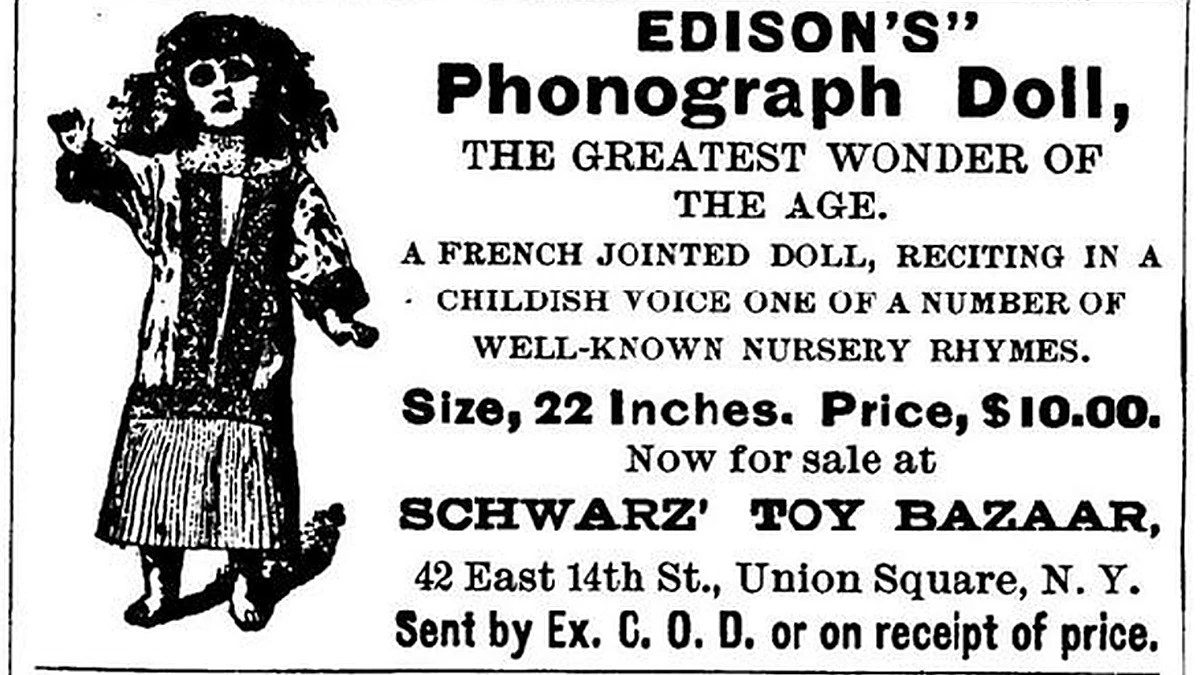 EDISON'S"
Phonograph Doll,

THE GREATEST WONDER OF THE AGE.

A FRENCH JOINTED DOLL, RECITING IN A CHILDISH VOICE ONE OF A NUMBER OF WELL-KNOWN NURSERY RHYMES.

Size, 22 Inches. Price, $10.00.
Now for sale at
SCHWARZ' TOY BAZAAR,
42 East 14th St., Union Square, N. Y.
Sent by Ex. C. O. D. or on receipt of price.